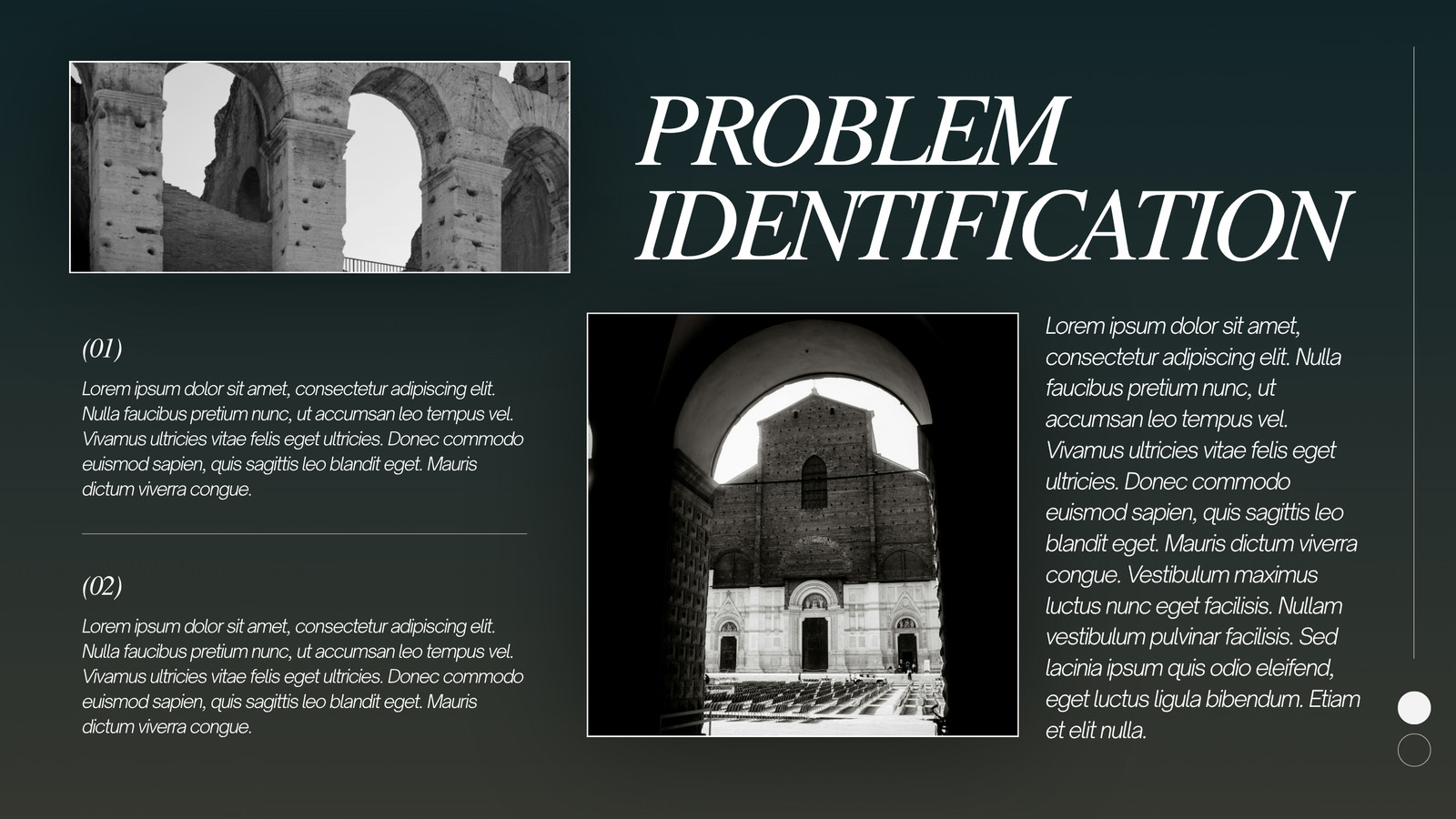 PROBLEM IDENTIFICATION

(01)

Lorem ipsum dolor sit amet, consectetur adipiscing elit. Nulla faucibus pretium nunc, ut accumsan leo tempus vel. Vivamus ultricies vitae felis eget ultricies. Donec commodo euismod sapien, quis sagittis leo blandit eget. Mauris dictum viverra congue.

(02)

Lorem ipsum dolor sit amet, consectetur adipiscing elit. Nulla faucibus pretium nunc, ut accumsan leo tempus vel. Vivamus ultricies vitae felis eget ultricies. Donec commodo euismod sapien, quis sagittis leo blandit eget. Mauris dictum viverra congue.

Lorem ipsum dolor sit amet, consectetur adipiscing elit. Nulla faucibus pretium nunc, ut accumsan leo tempus vel. Vivamus ultricies vitae felis eget ultricies. Donec commodo euismod sapien, quis sagittis leo blandit eget. Mauris dictum viverra congue. Vestibulum maximus luctus nunc eget facilisis. Nullam vestibulum pulvinar facilisis. Sed lacinia ipsum quis odio eleifend, eget luctus ligula bibendum. Etiam et elit nulla.